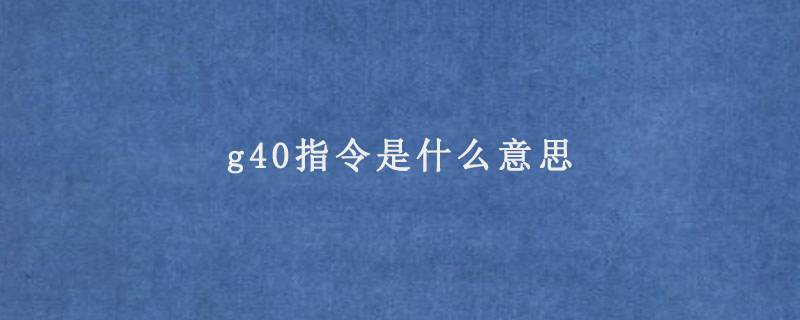 g40指令是什么意思